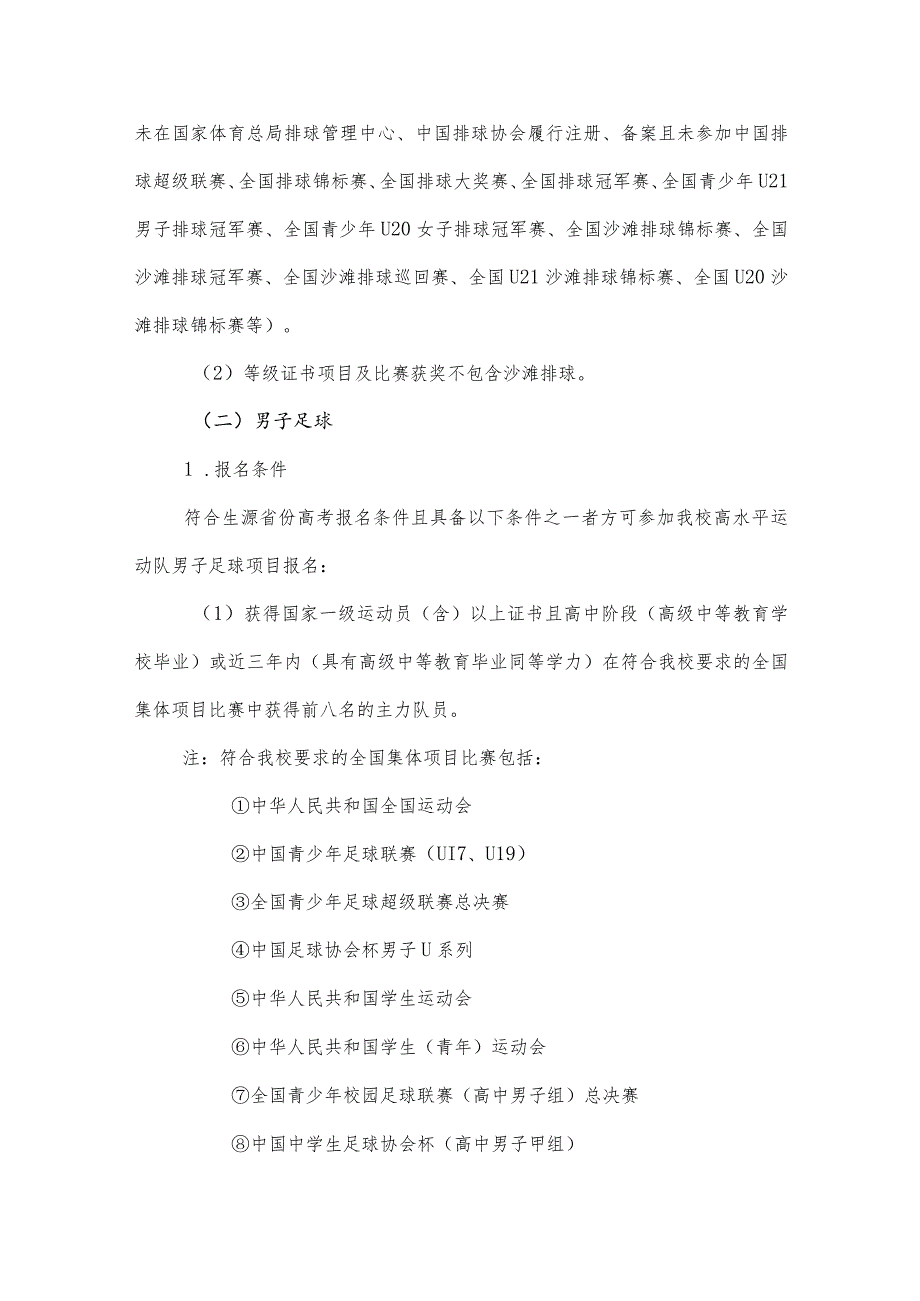 未在国家体育总局排球管理中心、中国排球协会履行注册、备案且未参加中国排球超级联赛、全国排球锦标赛、全国排球大奖赛、全国排球冠军赛、全国青少年U21男子排球冠军赛、全国青少年U20女子排球冠军赛、全国沙滩排球锦标赛、全国沙滩排球冠军赛、全国沙滩排球巡回赛、全国U21沙滩排球锦标赛、全国U20沙滩排球锦标赛等）。

（2）等级证书项目及比赛获奖不包含沙滩排球。

（二）男子足球

1．报名条件

符合生源省份高考报名条件且具备以下条件之一者方可参加我校高水平运动队男子足球项目报名：

（1）获得国家一级运动员（含）以上证书且高中阶段（高级中等教育学校毕业）或近三年内（具有高级中等教育毕业同等学力）在符合我校要求的全国集体项目比赛中获得前八名的主力队员。

注：符合我校要求的全国集体项目比赛包括：

①中华人民共和国全国运动会

②中国青少年足球联赛（UI7、U19）

③全国青少年足球超级联赛总决赛

④中国足球协会杯男子U系列

⑤中华人民共和国学生运动会

⑥中华人民共和国学生（青年）运动会

⑦全国青少年校园足球联赛（高中男子组）总决赛

⑧中国中学生足球协会杯（高中男子甲组）